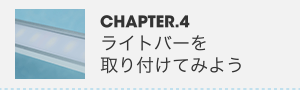 CHAPTER.4
ライトバーを
取り付けてみよう